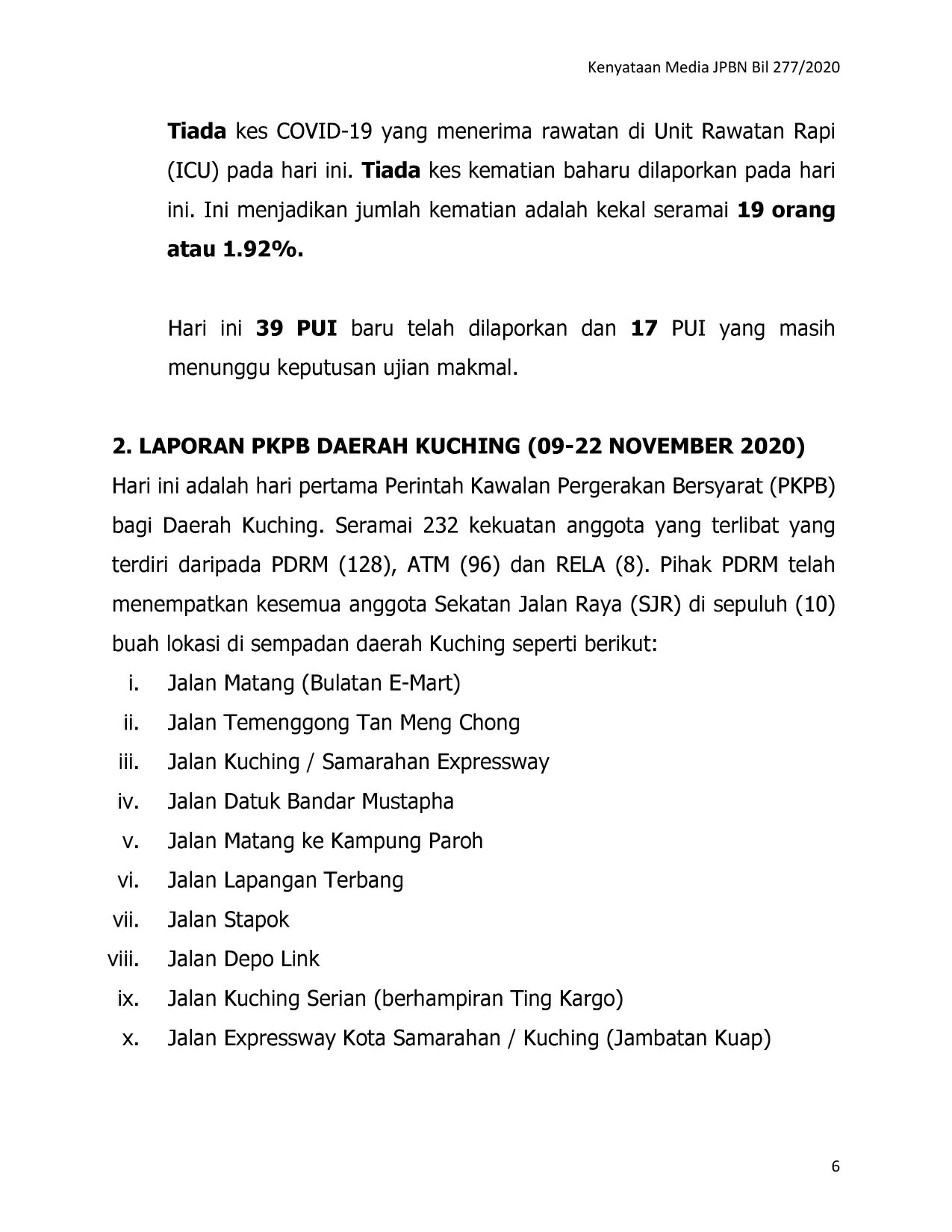 Kenyataan Media JPBN Bil 277/2020

Tiada kes COVID-19 yang menerima rawatan di Unit Rawatan Rapi (ICU) pada hari ini. Tiada kes kematian baharu dilaporkan pada hari ini. Ini menjadikan jumlah kematian adalah kekal seramai 19 orang atau 1.92%.

Hari ini 39 PUI baru telah dilaporkan dan 17 PUI yang masih menunggu keputusan ujian makmal.

2. LAPORAN PKPB DAERAH KUCHING (09-22 NOVEMBER 2020)

Hari ini adalah hari pertama Perintah Kawalan Pergerakan Bersyarat (PKPB) bagi Daerah Kuching. Seramai 232 kekuatan anggota yang terlibat yang terdiri daripada PDRM (128), ATM (96) dan RELA (8). Pihak PDRM telah menempatkan kesemua anggota Sekatan Jalan Raya (SJR) di sepuluh (10) buah lokasi di sempadan daerah Kuching seperti berikut:

i. Jalan Matang (Bulatan E-Mart)
ii. Jalan Temenggong Tan Meng Chong
iii. Jalan Kuching / Samarahan Expressway
iv. Jalan Datuk Bandar Mustapha
v. Jalan Matang ke Kampung Paroh
vi. Jalan Lapangan Terbang
vii. Jalan Stapok
viii. Jalan Depo Link
ix. Jalan Kuching Serian (berhampiran Ting Kargo)
x. Jalan Expressway Kota Samarahan / Kuching (Jambatan Kuap)

6